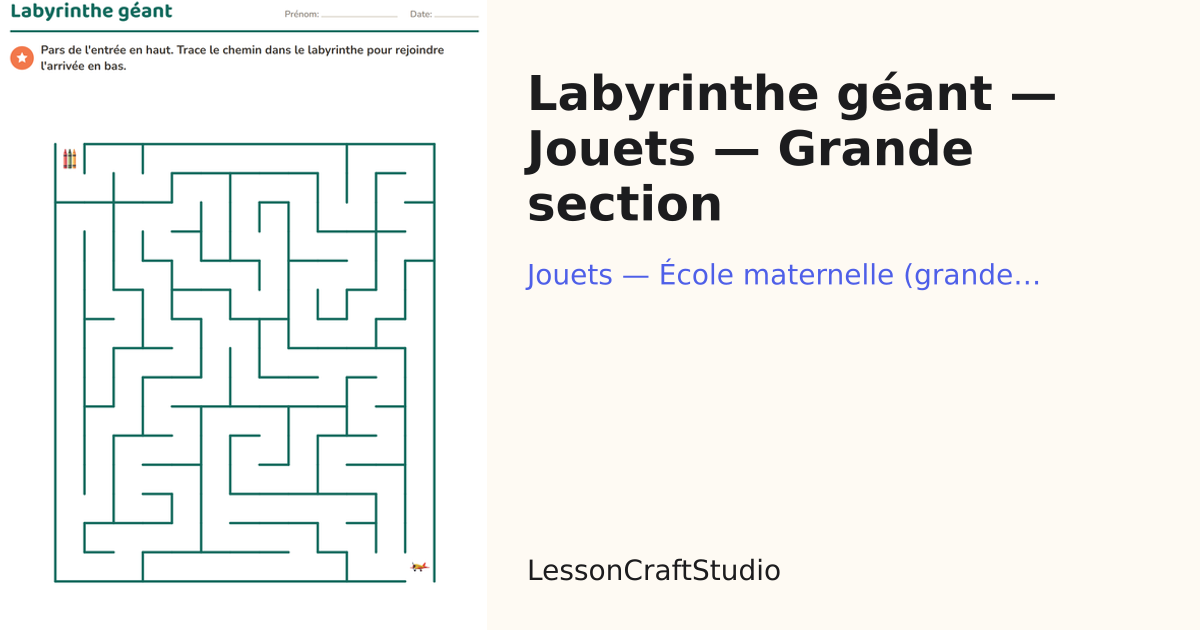 Labyrinthe géant

Prénom: ____ Date: ____

Pars de l'entrée en haut. Trace le chemin dans le labyrinthe pour rejoindre l'arrivée en bas.

Labyrinthe géant — Jouets — Grande section

Jouets — École maternelle (grande...

LessonCraftStudio